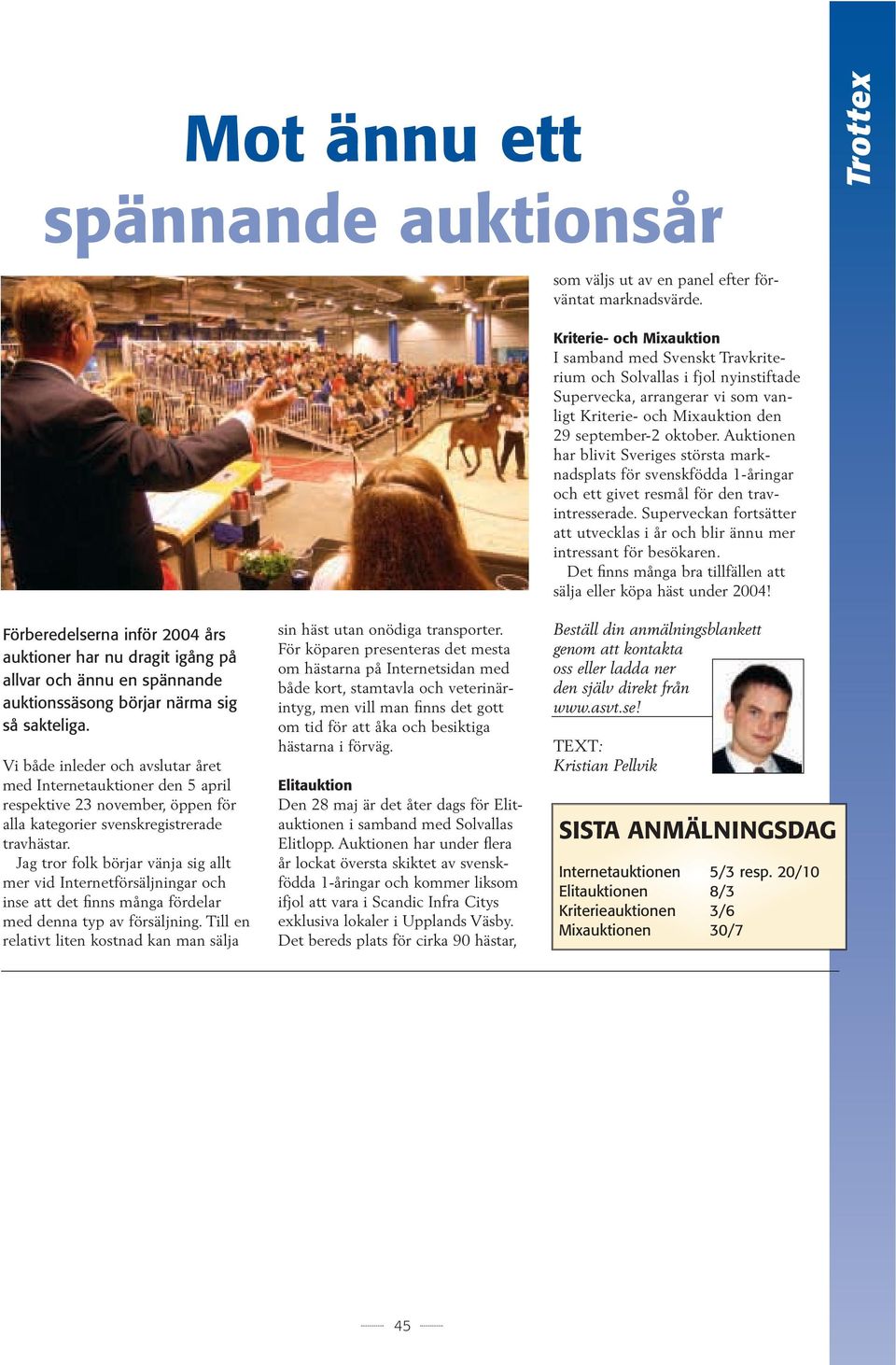 Trottex

Mot ännu ett spännande auktionsår

Förberedelserna inför 2004 års auktioner har nu dragit igång på allvar och ännu en spännande auktionssäsong börjar närma sig så sakteliga.

Vi både inleder och avslutar året med Internetauktioner den 5 april respektive 23 november, öppen för alla kategorier svenskregistrerade travhästar.

Jag tror folk börjar vänja sig allt mer vid Internetförsäljningar och inse att det finns många fördelar med denna typ av försäljning. Till en relativt liten kostnad kan man sälja sin häst utan onödiga transporter. För köparen presenteras det mesta om hästarna på Internetsidan med både kort, stamtavla och veterinärintyg, men vill man finns det gott om tid för att åka och besiktiga hästarna i förväg.

Elitauktion
Den 28 maj är det åter dags för Elitauktionen i samband med Solvallas Elitlopp. Auktionen har under flera år lockat översta skiktet av svenskfödda 1-åringar och kommer liksom ifjol att vara i Scandic Infra Citys exklusiva lokaler i Upplands Väsby. Det bereds plats för cirka 90 hästar, som väljs ut av en panel efter förväntat marknadsvärde.

Kriterie- och Mixauktion
I samband med Svenskt Travkriterium och Solvallas i fjol nyinstiftade Supervecka, arrangerar vi som vanligt Kriterie- och Mixauktion den 29 september-2 oktober. Auktionen har blivit Sveriges största marknadsplats för svenskfödda 1-åringar och ett givet resmål för den travintresserade. Superveckan fortsätter att utvecklas i år och blir ännu mer intressant för besökaren.
Det finns många bra tillfällen att sälja eller köpa häst under 2004!

Beställ din anmälningsblankett genom att kontakta oss eller ladda ner den själv direkt från www.asvt.se!

TEXT:
Kristian Pellvik

SISTA ANMÄLNINGSDAG

| Internetauktionen | 5/3 resp. 20/10 |
|---|---|
| Elitauktionen | 8/3 |
| Kriterieauktionen | 3/6 |
| Mixauktionen | 30/7 |

45